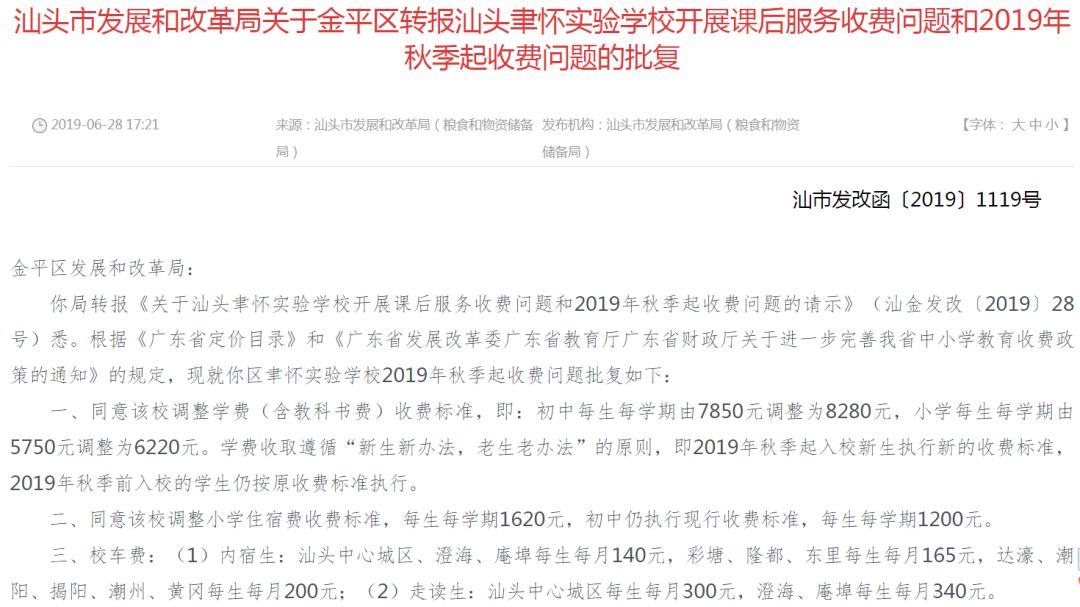 汕头市发展和改革局关于金平区转报汕头聿怀实验学校开展课后服务收费问题和2019年秋季起收费问题的批复

2019-06-28 17:21

来源：汕头市发展和改革局（粮食和物资储备局）

发布机构：汕头市发展和改革局（粮食和物资储备局）

【字体：大 中 小】

汕市发改函〔2019〕1119号

金平区发展和改革局：

你局转报《关于汕头聿怀实验学校开展课后服务收费问题和2019年秋季起收费问题的请示》（汕金发改〔2019〕28号）悉。根据《广东省定价目录》和《广东省发展改革委广东省教育厅广东省财政厅关于进一步完善我省中小学教育收费政策的通知》的规定，现就你区聿怀实验学校2019年秋季起收费问题批复如下：

一、同意该校调整学费（含教科书费）收费标准，即：初中每生每学期由7850元调整为8280元，小学每生每学期由5750元调整为6220元。学费收取遵循“新生新办法，老生老办法”的原则，即2019年秋季起入校新生执行新的收费标准，2019年秋季前入校的学生仍按原收费标准执行。

二、同意该校调整小学住宿费收费标准，每生每学期1620元，初中仍执行现行收费标准，每生每学期1200元。

三、校车费：（1）内宿生：汕头中心城区、澄海、庵埠每生每月140元，彩塘、隆都、东里每生每月165元，达濠、潮阳、揭阳、潮州、黄冈每生每月200元；（2）走读生：汕头中心城区每生每月300元，澄海、庵埠每生每月340元。